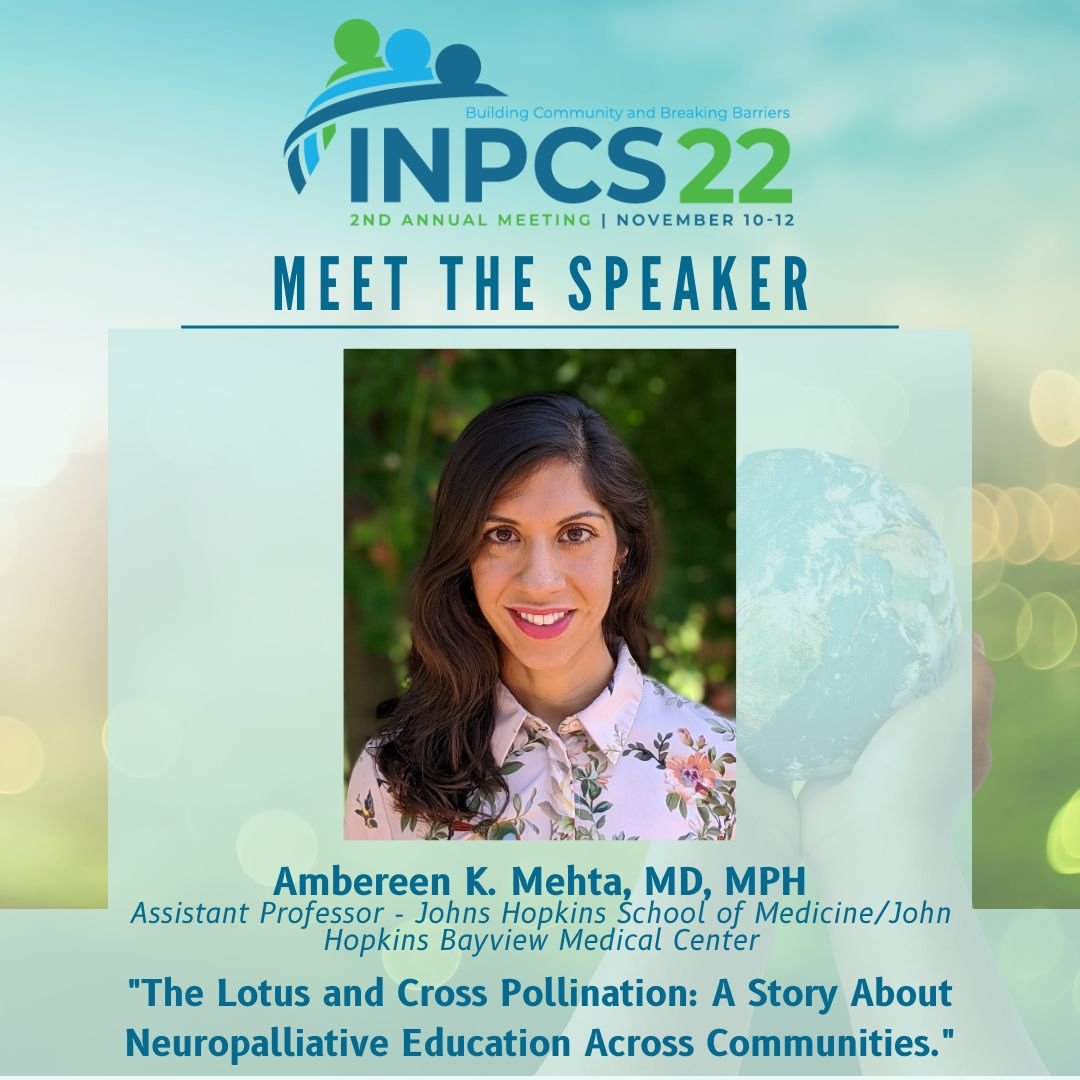 Building Community and Breaking Barriers
INPCS22
2ND ANNUAL MEETING | NOVEMBER 10-12

MEET THE SPEAKER

Ambereen K. Mehta, MD, MPH
Assistant Professor - Johns Hopkins School of Medicine/John Hopkins Bayview Medical Center

"The Lotus and Cross Pollination: A Story About Neuropalliative Education Across Communities."